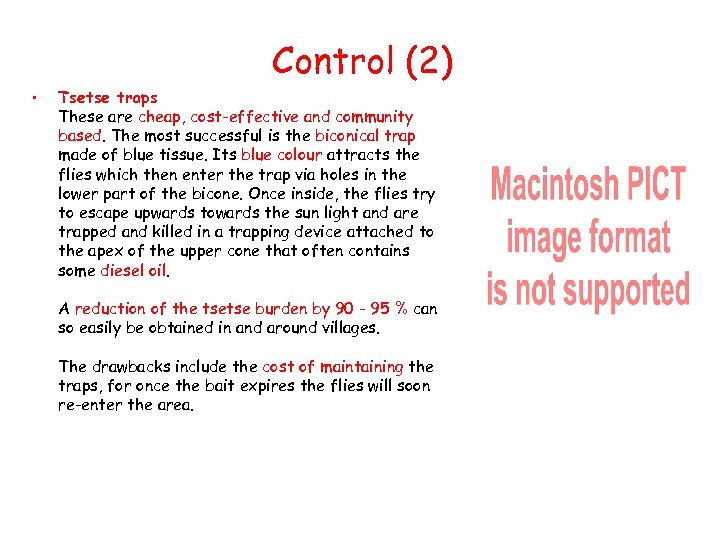 Control (2)

• Tsetse traps
These are cheap, cost-effective and community based. The most successful is the biconical trap made of blue tissue. Its blue colour attracts the flies which then enter the trap via holes in the lower part of the bicone. Once inside, the flies try to escape upwards towards the sun light and are trapped and killed in a trapping device attached to the apex of the upper cone that often contains some diesel oil.

A reduction of the tsetse burden by 90 - 95 % can so easily be obtained in and around villages.

The drawbacks include the cost of maintaining the traps, for once the bait expires the flies will soon re-enter the area.

Macintosh PICT image format is not supported